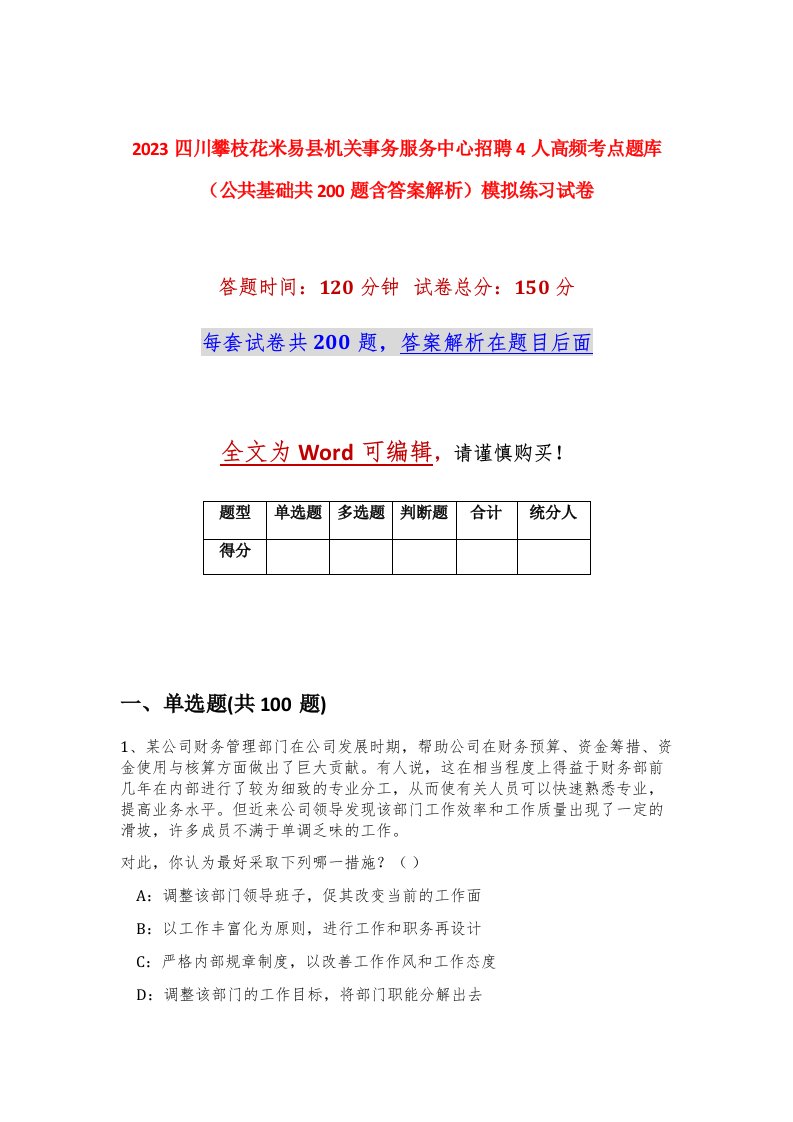 2023 四川攀枝花米易县机关事务服务中心招聘 4 人高频考点题库（公共基础共 200 题含答案解析）模拟练习试卷

答题时间：120 分钟 试卷总分：150 分

每套试卷共 200 题，答案解析在题目后面

全文为 Word 可编辑，请谨慎购买！

| 题型 | 单选题 | 多选题 | 判断题 | 合计 | 统分人 |
|---|---|---|---|---|---|
| 得分 | | | | | |

一、单选题(共 100 题)

1、某公司财务管理部门在公司发展时期，帮助公司在财务预算、资金筹措、资金使用与核算方面做出了巨大贡献。有人说，这在相当程度上得益于财务部前几年在内部进行了较为细致的专业分工，从而使有关人员可以快速熟悉专业，提高业务水平。但近来公司领导发现该部门工作效率和工作质量出现了一定的滑坡，许多成员不满于单调乏味的工作。

对此，你认为最好采取下列哪一措施？（）

A：调整该部门领导班子，促其改变当前的工作面

B：以工作丰富化为原则，进行工作和职务再设计

C：严格内部规章制度，以改善工作作风和工作态度

D：调整该部门的工作目标，将部门职能分解出去